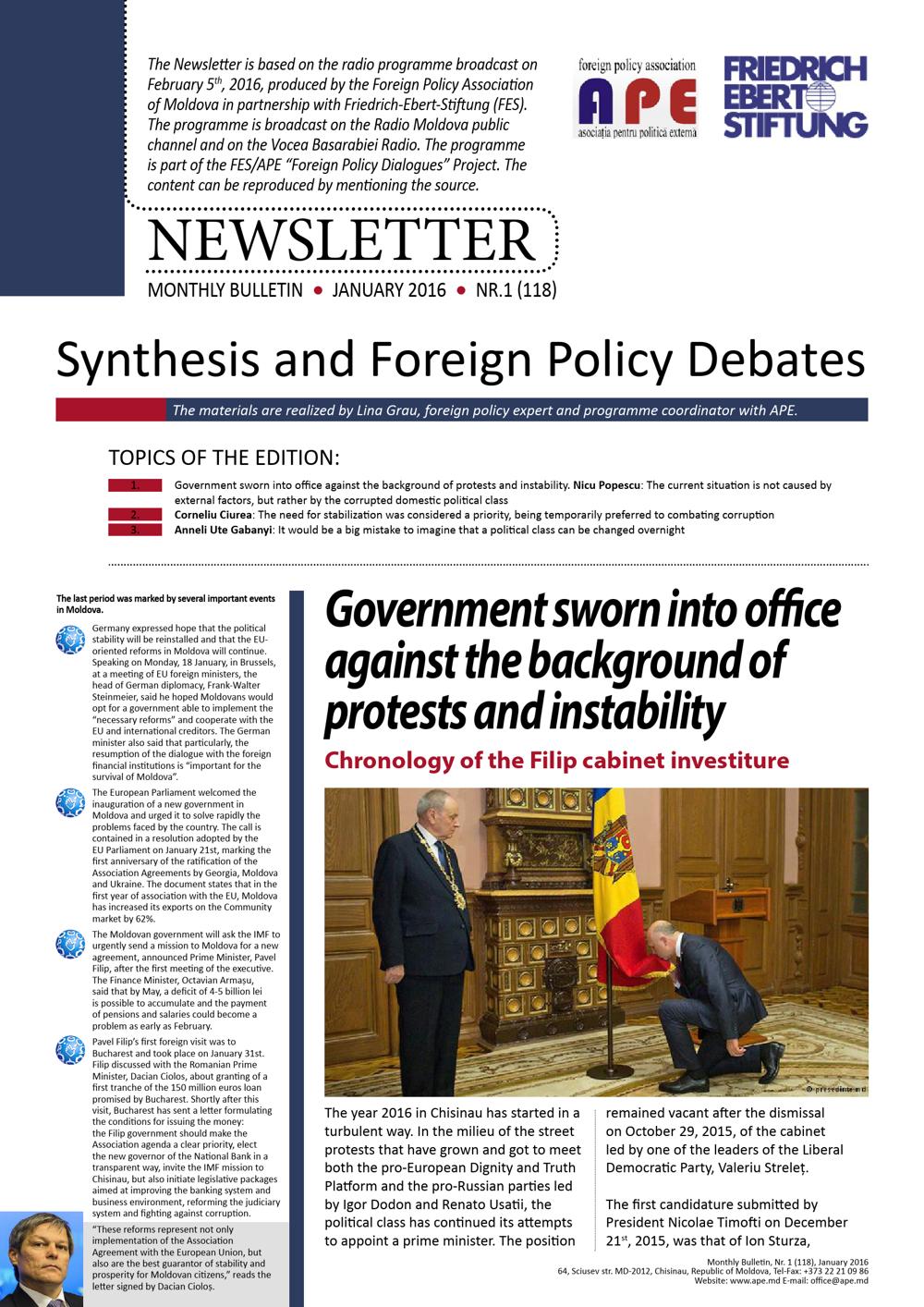 The Newsletter is based on the radio programme broadcast on February 5$^{th}$, 2016, produced by the Foreign Policy Association of Moldova in partnership with Friedrich-Ebert-Stiftung (FES). The programme is broadcast on the Radio Moldova public channel and on the Vocea Basarabiei Radio. The programme is part of the FES/APE "Foreign Policy Dialogues" Project. The content can be reproduced by mentioning the source.

foreign policy association
APE
asociația pentru politică externă

FRIEDRICH EBERT STIFTUNG

NEWSLETTER

MONTHLY BULLETIN • JANUARY 2016 • NR.1 (118)

Synthesis and Foreign Policy Debates

The materials are realized by Lina Grau, foreign policy expert and programme coordinator with APE.

TOPICS OF THE EDITION:

1. Government sworn into office against the background of protests and instability. Nicu Popescu: The current situation is not caused by external factors, but rather by the corrupted domestic political class
2. Corneliu Ciurea: The need for stabilization was considered a priority, being temporarily preferred to combating corruption
3. Anneli Ute Gabanyi: It would be a big mistake to imagine that a political class can be changed overnight

The last period was marked by several important events in Moldova.

Germany expressed hope that the political stability will be reinstalled and that the EU-oriented reforms in Moldova will continue. Speaking on Monday, 18 January, in Brussels, at a meeting of EU foreign ministers, the head of German diplomacy, Frank-Walter Steinmeier, said he hoped Moldovans would opt for a government able to implement the "necessary reforms" and cooperate with the EU and international creditors. The German minister also said that particularly, the resumption of the dialogue with the foreign financial institutions is "important for the survival of Moldova".

The European Parliament welcomed the inauguration of a new government in Moldova and urged it to solve rapidly the problems faced by the country. The call is contained in a resolution adopted by the EU Parliament on January 21st, marking the first anniversary of the ratification of the Association Agreements by Georgia, Moldova and Ukraine. The document states that in the first year of association with the EU, Moldova has increased its exports on the Community market by 62%.

The Moldovan government will ask the IMF to urgently send a mission to Moldova for a new agreement, announced Prime Minister, Pavel Filip, after the first meeting of the executive. The Finance Minister, Octavian Armașu, said that by May, a deficit of 4-5 billion lei is possible to accumulate and the payment of pensions and salaries could become a problem as early as February.

Pavel Filip's first foreign visit was to Bucharest and took place on January 31st. Filip discussed with the Romanian Prime Minister, Dacian Ciolos, about granting of a first tranche of the 150 million euros loan promised by Bucharest. Shortly after this visit, Bucharest has sent a letter formulating the conditions for issuing the money: the Filip government should make the Association agenda a clear priority, elect the new governor of the National Bank in a transparent way, invite the IMF mission to Chisinau, but also initiate legislative packages aimed at improving the banking system and business environment, reforming the judiciary system and fighting against corruption.

"These reforms represent not only implementation of the Association Agreement with the European Union, but also are the best guarantor of stability and prosperity for Moldovan citizens," reads the letter signed by Dacian Cioloș.

Government sworn into office against the background of protests and instability

Chronology of the Filip cabinet investiture

© presedinte.md

The year 2016 in Chisinau has started in a turbulent way. In the milieu of the street protests that have grown and got to meet both the pro-European Dignity and Truth Platform and the pro-Russian parties led by Igor Dodon and Renato Usatii, the political class has continued its attempts to appoint a prime minister. The position remained vacant after the dismissal on October 29, 2015, of the cabinet led by one of the leaders of the Liberal Democratic Party, Valeriu Streleț.

The first candidature submitted by President Nicolae Timofti on December 21$^{st}$, 2015, was that of Ion Sturza,

Monthly Bulletin, Nr. 1 (118), January 2016
64, Sciusev str. MD-2012, Chisinau, Republic of Moldova, Tel-Fax: +373 22 21 09 86
Website: www.ape.md E-mail: office@ape.md